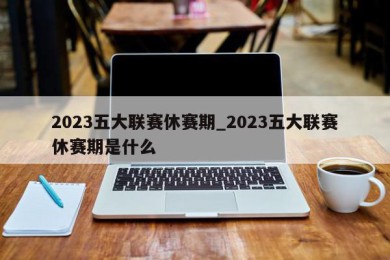 2023五大联赛休赛期_2023五大联赛休赛期是什么